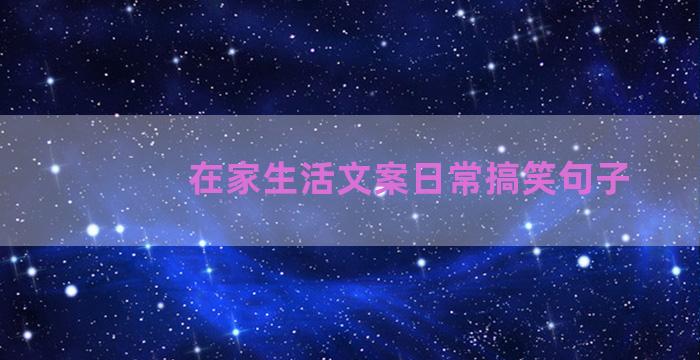 在家生活文案日常搞笑句子